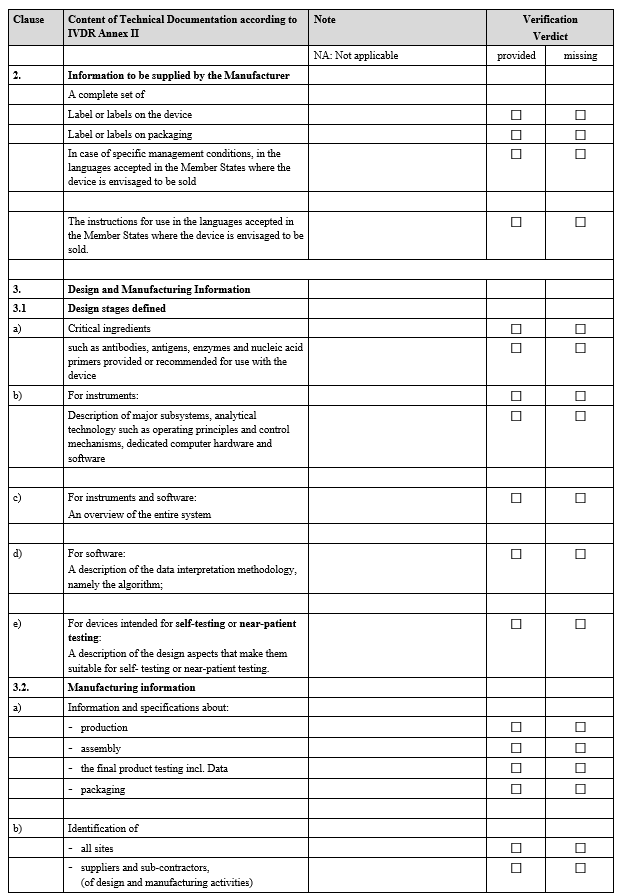 | Clause | Content of Technical Documentation according to IVDR Annex II | Note | Verification Verdict | |
|---|---|---|---|---|
| | | NA: Not applicable | provided | missing |
| 2. | Information to be supplied by the Manufacturer | | | |
| | A complete set of | | | |
| | Label or labels on the device | | ☐ | ☐ |
| | Label or labels on packaging | | ☐ | ☐ |
| | In case of specific management conditions, in the languages accepted in the Member States where the device is envisaged to be sold | | ☐ | ☐ |
| | | | | |
| | The instructions for use in the languages accepted in the Member States where the device is envisaged to be sold. | | ☐ | ☐ |
| | | | | |
| 3. | Design and Manufacturing Information | | | |
| 3.1 | Design stages defined | | | |
| a) | Critical ingredients | | ☐ | ☐ |
| | such as antibodies, antigens, enzymes and nucleic acid primers provided or recommended for use with the device | | ☐ | ☐ |
| b) | For instruments: | | ☐ | ☐ |
| | Description of major subsystems, analytical technology such as operating principles and control mechanisms, dedicated computer hardware and software | | ☐ | ☐ |
| | | | | |
| c) | For instruments and software: An overview of the entire system | | ☐ | ☐ |
| | | | | |
| d) | For software: A description of the data interpretation methodology, namely the algorithm; | | ☐ | ☐ |
| | | | | |
| e) | For devices intended for self-testing or near-patient testing: A description of the design aspects that make them suitable for self- testing or near-patient testing. | | ☐ | ☐ |
| 3.2. | Manufacturing information | | | |
| a) | Information and specifications about: | | | |
| | - production | | ☐ | ☐ |
| | - assembly | | ☐ | ☐ |
| | - the final product testing incl. Data | | ☐ | ☐ |
| | - packaging | | ☐ | ☐ |
| | | | | |
| b) | Identification of | | | |
| | - all sites | | ☐ | ☐ |
| | - suppliers and sub-contractors, (of design and manufacturing activities) | | ☐ | ☐ |